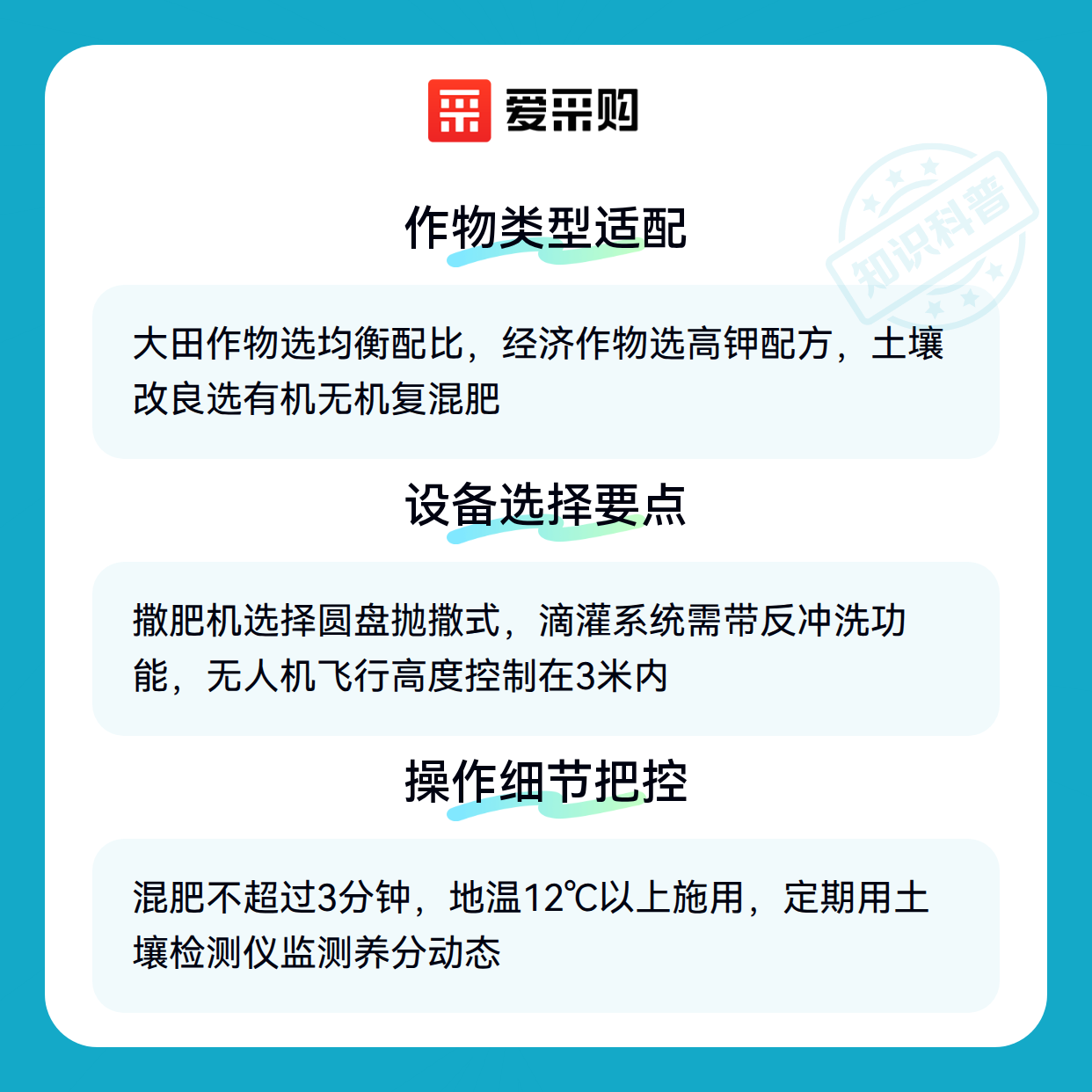 爱采购

作物类型适配

大田作物选均衡配比，经济作物选高钾配方，土壤改良选有机无机复混肥

设备选择要点

撒肥机选择圆盘抛撒式，滴灌系统需带反冲洗功能，无人机飞行高度控制在3米内

操作细节把控

混肥不超过3分钟，地温12℃以上施用，定期用土壤检测仪监测养分动态

知识科普